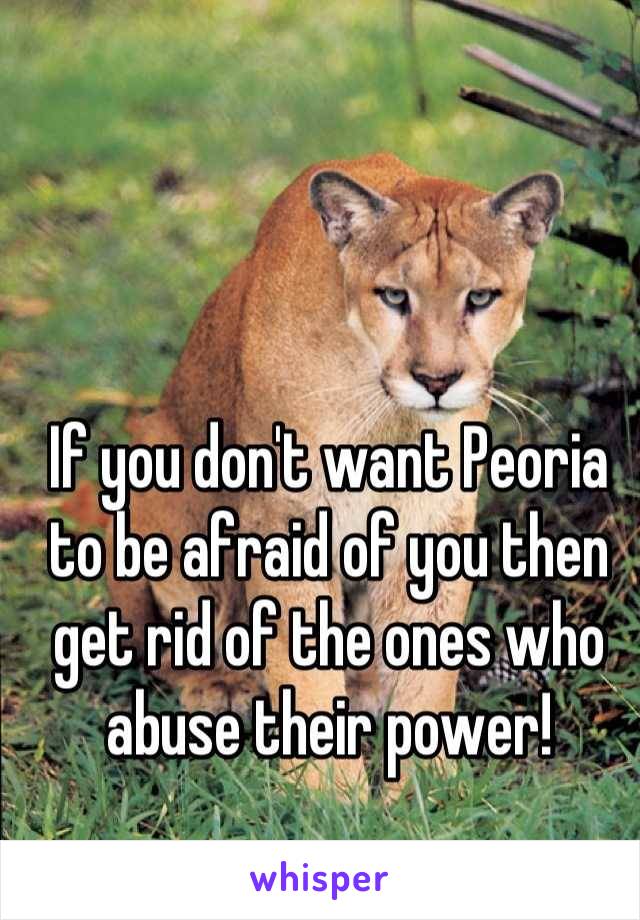 If you don't want Peoria to be afraid of you then get rid of the ones who abuse their power!

whisper